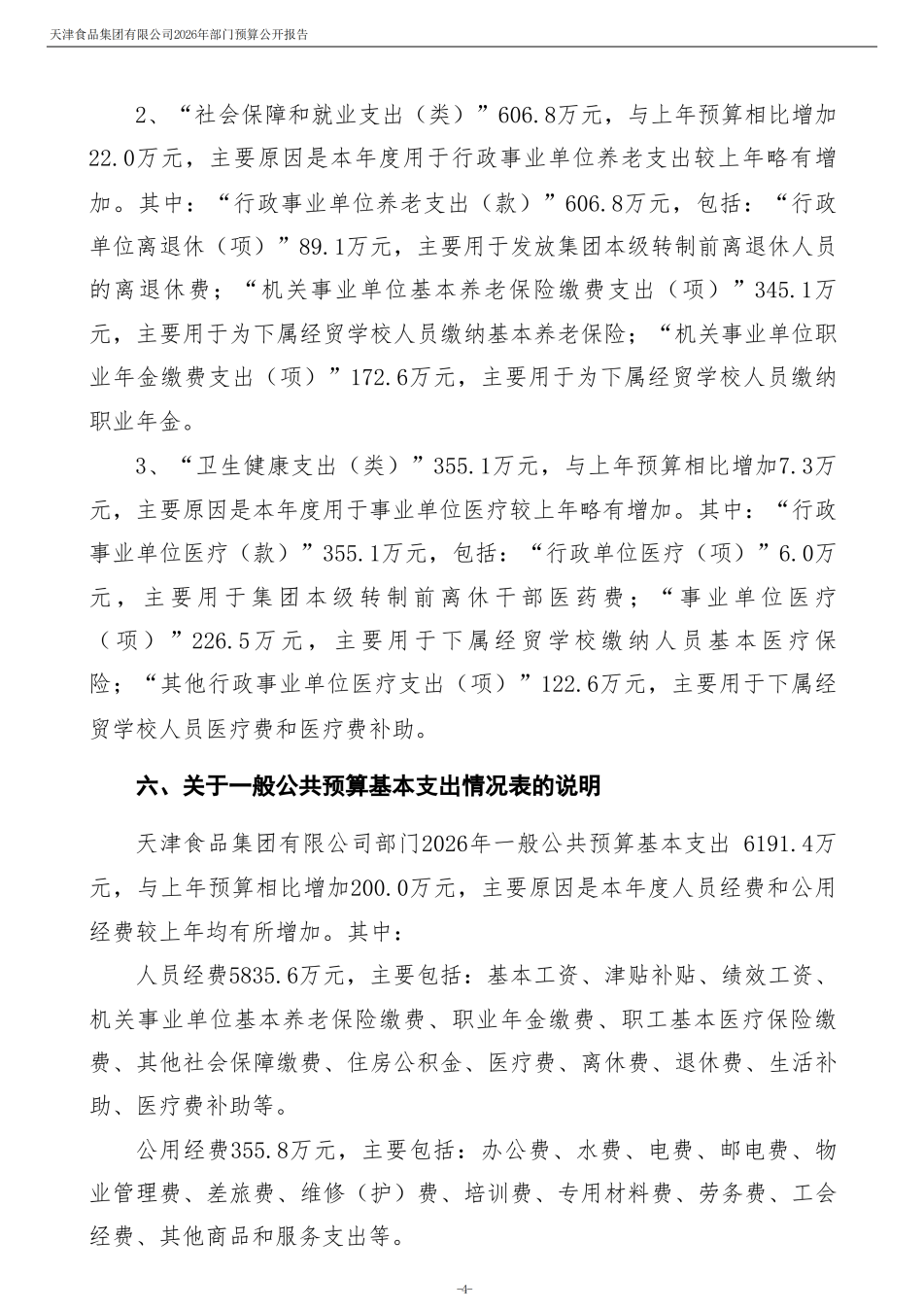 天津食品集团有限公司2026年部门预算公开报告

2、“社会保障和就业支出（类）”606.8万元，与上年预算相比增加22.0万元，主要原因是本年度用于行政事业单位养老支出较上年略有增加。其中：“行政事业单位养老支出（款）”606.8万元，包括：“行政单位离退休（项）”89.1万元，主要用于发放集团本级转制前离退休人员的离退休费；“机关事业单位基本养老保险缴费支出（项）”345.1万元，主要用于为下属经贸学校人员缴纳基本养老保险；“机关事业单位职业年金缴费支出（项）”172.6万元，主要用于为下属经贸学校人员缴纳职业年金。

3、“卫生健康支出（类）”355.1万元，与上年预算相比增加7.3万元，主要原因是本年度用于事业单位医疗较上年略有增加。其中：“行政事业单位医疗（款）”355.1万元，包括：“行政单位医疗（项）”6.0万元，主要用于集团本级转制前离休干部医药费；“事业单位医疗（项）”226.5万元，主要用于下属经贸学校缴纳人员基本医疗保险；“其他行政事业单位医疗支出（项）”122.6万元，主要用于下属经贸学校人员医疗费和医疗费补助。

六、关于一般公共预算基本支出情况表的说明

天津食品集团有限公司部门2026年一般公共预算基本支出 6191.4万元，与上年预算相比增加200.0万元，主要原因是本年度人员经费和公用经费较上年均有所增加。其中：

人员经费5835.6万元，主要包括：基本工资、津贴补贴、绩效工资、机关事业单位基本养老保险缴费、职业年金缴费、职工基本医疗保险缴费、其他社会保障缴费、住房公积金、医疗费、离休费、退休费、生活补助、医疗费补助等。

公用经费355.8万元，主要包括：办公费、水费、电费、邮电费、物业管理费、差旅费、维修（护）费、培训费、专用材料费、劳务费、工会经费、其他商品和服务支出等。

-4-